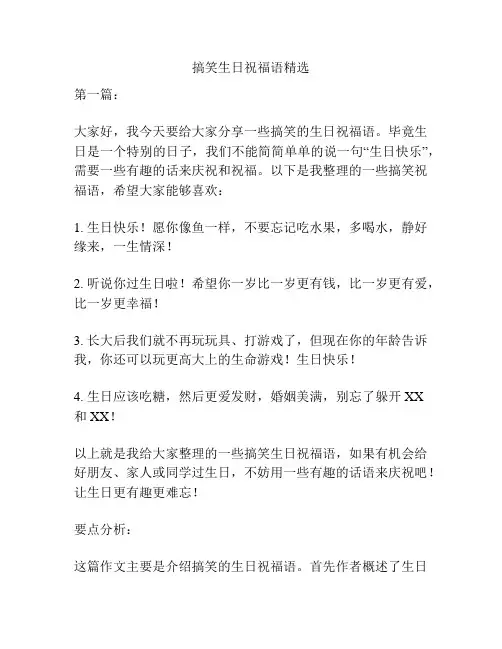 搞笑生日祝福语精选

第一篇：

大家好，我今天要给大家分享一些搞笑的生日祝福语。毕竟生日是一个特别的日子，我们不能简简单单的说一句“生日快乐”，需要一些有趣的话来庆祝和祝福。以下是我整理的一些搞笑祝福语，希望大家能够喜欢：

1. 生日快乐！愿你像鱼一样，不要忘记吃水果，多喝水，静好缘来，一生情深！

2. 听说你过生日啦！希望你一岁比一岁更有钱，比一岁更有爱，比一岁更幸福！

3. 长大后我们就不再玩玩具、打游戏了，但现在你的年龄告诉我，你还可以玩更高大上的生命游戏！生日快乐！

4. 生日应该吃糖，然后更爱发财，婚姻美满，别忘了躲开 XX 和 XX！

以上就是我给大家整理的一些搞笑生日祝福语，如果有机会给好朋友、家人或同学过生日，不妨用一些有趣的话语来庆祝吧！让生日更有趣更难忘！

要点分析：

这篇作文主要是介绍搞笑的生日祝福语。首先作者概述了生日